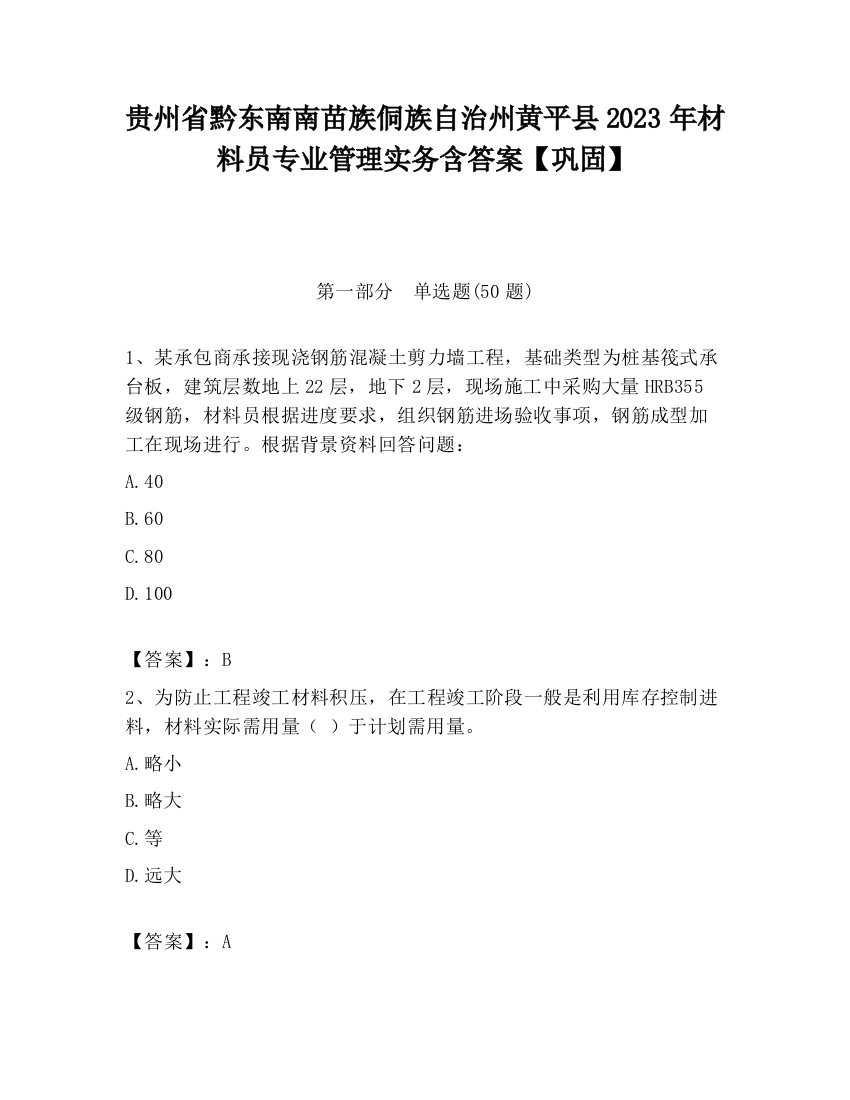 贵州省黔东南南苗族侗族自治州黄平县2023年材料员专业管理实务含答案【巩固】

第一部分　单选题(50题)

1、某承包商承接现浇钢筋混凝土剪力墙工程，基础类型为桩基筏式承台板，建筑层数地上22层，地下2层，现场施工中采购大量HRB355级钢筋，材料员根据进度要求，组织钢筋进场验收事项，钢筋成型加工在现场进行。根据背景资料回答问题：

A.40

B.60

C.80

D.100

【答案】：B

2、为防止工程竣工材料积压，在工程竣工阶段一般是利用库存控制进料，材料实际需用量（ ）于计划需用量。

A.略小

B.略大

C.等

D.远大

【答案】：A